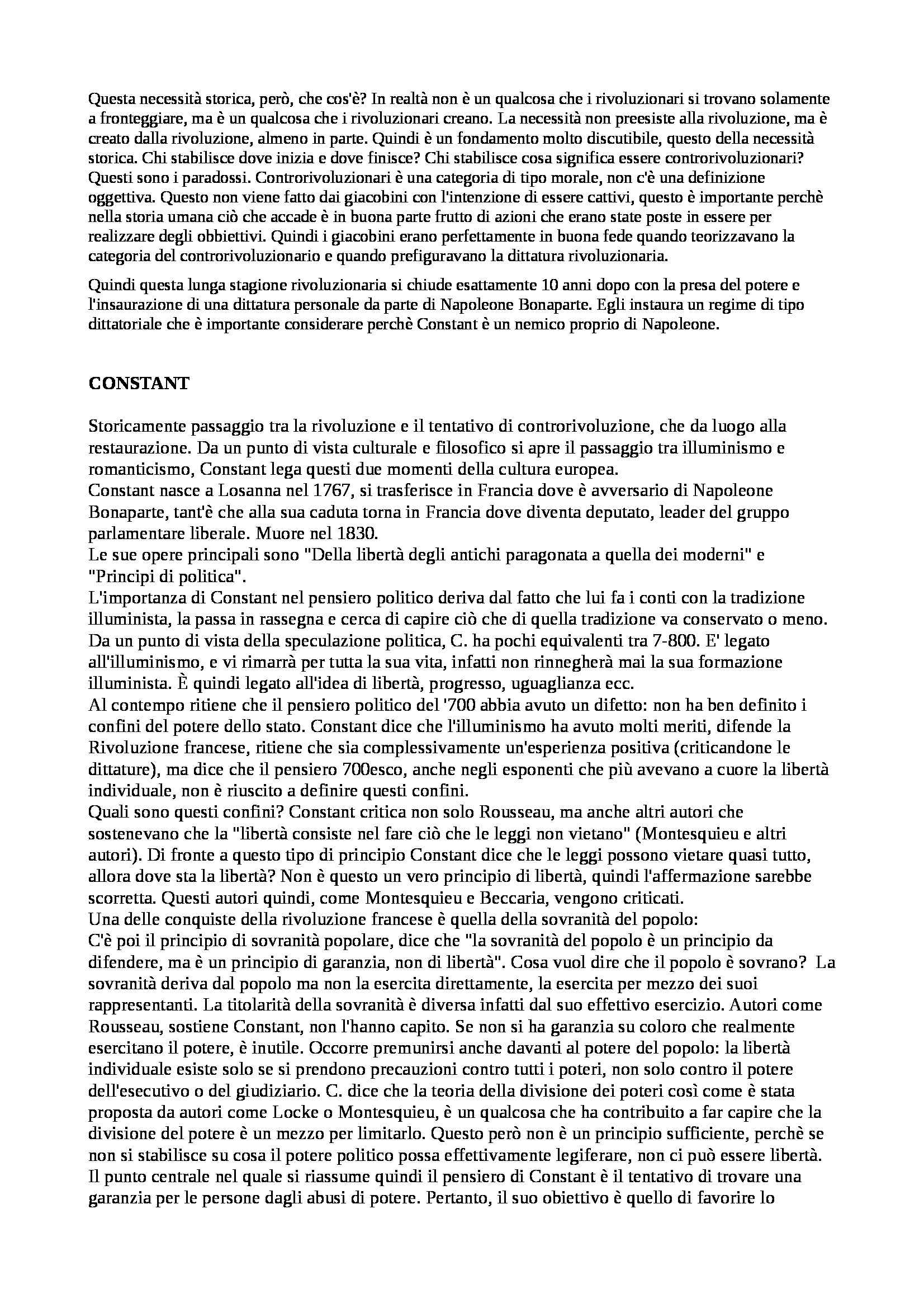 Questa necessità storica, però, che cos'è? In realtà non è un qualcosa che i rivoluzionari si trovano solamente a fronteggiare, ma è un qualcosa che i rivoluzionari creano. La necessità non preesiste alla rivoluzione, ma è creato dalla rivoluzione, almeno in parte. Quindi è un fondamento molto discutibile, questo della necessità storica. Chi stabilisce dove inizia e dove finisce? Chi stabilisce cosa significa essere controrivoluzionari? Questi sono i paradossi. Controrivoluzionari è una categoria di tipo morale, non c'è una definizione oggettiva. Questo non viene fatto dai giacobini con l'intenzione di essere cattivi, questo è importante perchè nella storia umana ciò che accade è in buona parte frutto di azioni che erano state poste in essere per realizzare degli obbiettivi. Quindi i giacobini erano perfettamente in buona fede quando teorizzavano la categoria del controrivoluzionario e quando prefiguravano la dittatura rivoluzionaria.

Quindi questa lunga stagione rivoluzionaria si chiude esattamente 10 anni dopo con la presa del potere e l'insaurazione di una dittatura personale da parte di Napoleone Bonaparte. Egli instaura un regime di tipo dittatoriale che è importante considerare perchè Constant è un nemico proprio di Napoleone.

CONSTANT

Storicamente passaggio tra la rivoluzione e il tentativo di controrivoluzione, che da luogo alla restaurazione. Da un punto di vista culturale e filosofico si apre il passaggio tra illuminismo e romanticismo, Constant lega questi due momenti della cultura europea.
Constant nasce a Losanna nel 1767, si trasferisce in Francia dove è avversario di Napoleone Bonaparte, tant'è che alla sua caduta torna in Francia dove diventa deputato, leader del gruppo parlamentare liberale. Muore nel 1830.
Le sue opere principali sono "Della libertà degli antichi paragonata a quella dei moderni" e "Principi di politica".
L'importanza di Constant nel pensiero politico deriva dal fatto che lui fa i conti con la tradizione illuminista, la passa in rassegna e cerca di capire ciò che di quella tradizione va conservato o meno. Da un punto di vista della speculazione politica, C. ha pochi equivalenti tra 7-800. E' legato all'illuminismo, e vi rimarrà per tutta la sua vita, infatti non rinnegherà mai la sua formazione illuminista. È quindi legato all'idea di libertà, progresso, uguaglianza ecc.
Al contempo ritiene che il pensiero politico del '700 abbia avuto un difetto: non ha ben definito i confini del potere dello stato. Constant dice che l'illuminismo ha avuto molti meriti, difende la Rivoluzione francese, ritiene che sia complessivamente un'esperienza positiva (criticandone le dittature), ma dice che il pensiero 700esco, anche negli esponenti che più avevano a cuore la libertà individuale, non è riuscito a definire questi confini.
Quali sono questi confini? Constant critica non solo Rousseau, ma anche altri autori che sostenevano che la "libertà consiste nel fare ciò che le leggi non vietano" (Montesquieu e altri autori). Di fronte a questo tipo di principio Constant dice che le leggi possono vietare quasi tutto, allora dove sta la libertà? Non è questo un vero principio di libertà, quindi l'affermazione sarebbe scorretta. Questi autori quindi, come Montesquieu e Beccaria, vengono criticati.
Una delle conquiste della rivoluzione francese è quella della sovranità del popolo:
C'è poi il principio di sovranità popolare, dice che "la sovranità del popolo è un principio da difendere, ma è un principio di garanzia, non di libertà". Cosa vuol dire che il popolo è sovrano? La sovranità deriva dal popolo ma non la esercita direttamente, la esercita per mezzo dei suoi rappresentanti. La titolarità della sovranità è diversa infatti dal suo effettivo esercizio. Autori come Rousseau, sostiene Constant, non l'hanno capito. Se non si ha garanzia su coloro che realmente esercitano il potere, è inutile. Occorre premunirsi anche davanti al potere del popolo: la libertà individuale esiste solo se si prendono precauzioni contro tutti i poteri, non solo contro il potere dell'esecutivo o del giudiziario. C. dice che la teoria della divisione dei poteri così come è stata proposta da autori come Locke o Montesquieu, è un qualcosa che ha contribuito a far capire che la divisione del potere è un mezzo per limitarlo. Questo però non è un principio sufficiente, perchè se non si stabilisce su cosa il potere politico possa effettivamente legiferare, non ci può essere libertà. Il punto centrale nel quale si riassume quindi il pensiero di Constant è il tentativo di trovare una garanzia per le persone dagli abusi di potere. Pertanto, il suo obiettivo è quello di favorire lo